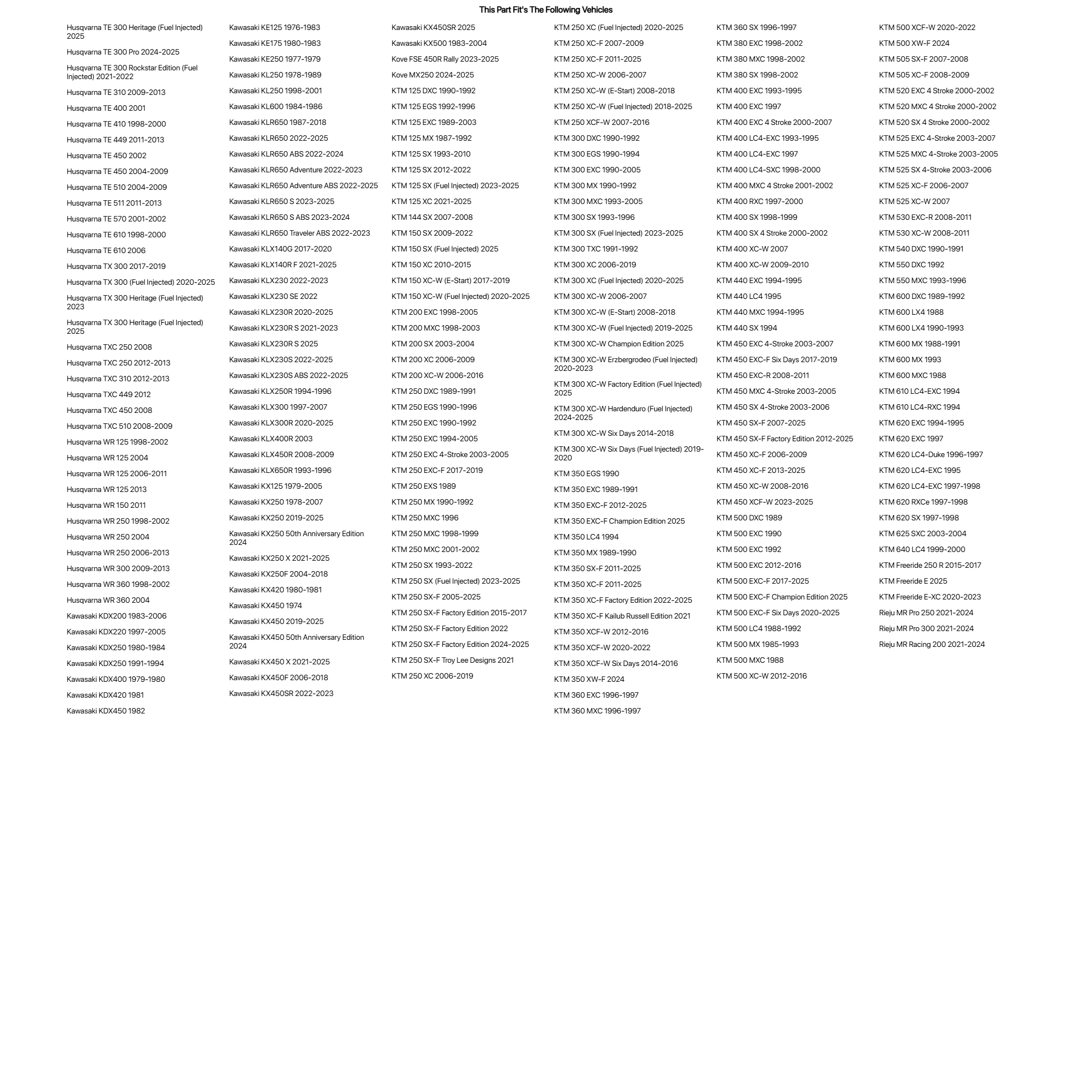 This Part Fit's The Following Vehicles

Husqvarna TE 300 Heritage (Fuel Injected) 2025
Husqvarna TE 300 Pro 2024-2025
Husqvarna TE 300 Rockstar Edition (Fuel Injected) 2021-2022
Husqvarna TE 310 2009-2013
Husqvarna TE 400 2001
Husqvarna TE 410 1998-2000
Husqvarna TE 449 2011-2013
Husqvarna TE 450 2002
Husqvarna TE 450 2004-2009
Husqvarna TE 510 2004-2009
Husqvarna TE 511 2011-2013
Husqvarna TE 570 2001-2002
Husqvarna TE 610 1998-2000
Husqvarna TE 610 2006
Husqvarna TX 300 2017-2019
Husqvarna TX 300 (Fuel Injected) 2020-2025
Husqvarna TX 300 Heritage (Fuel Injected) 2023
Husqvarna TX 300 Heritage (Fuel Injected) 2025
Husqvarna TXC 250 2008
Husqvarna TXC 250 2012-2013
Husqvarna TXC 310 2012-2013
Husqvarna TXC 449 2012
Husqvarna TXC 450 2008
Husqvarna TXC 510 2008-2009
Husqvarna WR 125 1998-2002
Husqvarna WR 125 2004
Husqvarna WR 125 2006-2011
Husqvarna WR 125 2013
Husqvarna WR 150 2011
Husqvarna WR 250 1998-2002
Husqvarna WR 250 2004
Husqvarna WR 250 2006-2013
Husqvarna WR 300 2009-2013
Husqvarna WR 360 1998-2002
Husqvarna WR 360 2004
Kawasaki KDX200 1983-2006
Kawasaki KDX220 1997-2005
Kawasaki KDX250 1980-1984
Kawasaki KDX250 1991-1994
Kawasaki KDX400 1979-1980
Kawasaki KDX420 1981
Kawasaki KDX450 1982

Kawasaki KE125 1976-1983
Kawasaki KE175 1980-1983
Kawasaki KE250 1977-1979
Kawasaki KL250 1978-1989
Kawasaki KL250 1998-2001
Kawasaki KL600 1984-1986
Kawasaki KLR650 1987-2018
Kawasaki KLR650 2022-2025
Kawasaki KLR650 ABS 2022-2024
Kawasaki KLR650 Adventure 2022-2023
Kawasaki KLR650 Adventure ABS 2022-2025
Kawasaki KLR650 S 2023-2025
Kawasaki KLR650 S ABS 2023-2024
Kawasaki KLR650 Traveler ABS 2022-2023
Kawasaki KLX140G 2017-2020
Kawasaki KLX140R F 2021-2025
Kawasaki KLX230 2022-2023
Kawasaki KLX230 SE 2022
Kawasaki KLX230R 2020-2025
Kawasaki KLX230R S 2021-2023
Kawasaki KLX230R S 2025
Kawasaki KLX230S 2022-2025
Kawasaki KLX230S ABS 2022-2025
Kawasaki KLX250R 1994-1996
Kawasaki KLX300 1997-2007
Kawasaki KLX300R 2020-2025
Kawasaki KLX400R 2003
Kawasaki KLX450R 2008-2009
Kawasaki KLX650R 1993-1996
Kawasaki KX125 1979-2005
Kawasaki KX250 1978-2007
Kawasaki KX250 2019-2025
Kawasaki KX250 50th Anniversary Edition 2024
Kawasaki KX250 X 2021-2025
Kawasaki KX250F 2004-2018
Kawasaki KX420 1980-1981
Kawasaki KX450 1974
Kawasaki KX450 2019-2025
Kawasaki KX450 50th Anniversary Edition 2024
Kawasaki KX450 X 2021-2025
Kawasaki KX450F 2006-2018
Kawasaki KX450SR 2022-2023

Kawasaki KX450SR 2025
Kawasaki KX500 1983-2004
Kove FSE 450R Rally 2023-2025
Kove MX250 2024-2025
KTM 125 DXC 1990-1992
KTM 125 EGS 1992-1996
KTM 125 EXC 1989-2003
KTM 125 MX 1987-1992
KTM 125 SX 1993-2010
KTM 125 SX 2012-2022
KTM 125 SX (Fuel Injected) 2023-2025
KTM 125 XC 2021-2025
KTM 144 SX 2007-2008
KTM 150 SX 2009-2022
KTM 150 SX (Fuel Injected) 2025
KTM 150 XC 2010-2015
KTM 150 XC-W (E-Start) 2017-2019
KTM 150 XC-W (Fuel Injected) 2020-2025
KTM 200 EXC 1998-2005
KTM 200 MXC 1998-2003
KTM 200 SX 2003-2004
KTM 200 XC 2006-2009
KTM 200 XC-W 2006-2016
KTM 250 DXC 1989-1991
KTM 250 EGS 1990-1996
KTM 250 EXC 1990-1992
KTM 250 EXC 1994-2005
KTM 250 EXC 4-Stroke 2003-2005
KTM 250 EXC-F 2017-2019
KTM 250 EXS 1989
KTM 250 MX 1990-1992
KTM 250 MXC 1996
KTM 250 MXC 1998-1999
KTM 250 MXC 2001-2002
KTM 250 SX 1993-2022
KTM 250 SX (Fuel Injected) 2023-2025
KTM 250 SX-F 2005-2025
KTM 250 SX-F Factory Edition 2015-2017
KTM 250 SX-F Factory Edition 2022
KTM 250 SX-F Factory Edition 2024-2025
KTM 250 SX-F Troy Lee Designs 2021
KTM 250 XC 2006-2019

KTM 250 XC (Fuel Injected) 2020-2025
KTM 250 XC-F 2007-2009
KTM 250 XC-F 2011-2025
KTM 250 XC-W 2006-2007
KTM 250 XC-W (E-Start) 2008-2018
KTM 250 XC-W (Fuel Injected) 2018-2025
KTM 250 XCF-W 2007-2016
KTM 300 DXC 1990-1992
KTM 300 EGS 1990-1994
KTM 300 EXC 1990-2005
KTM 300 MX 1990-1992
KTM 300 MXC 1993-2005
KTM 300 SX 1993-1996
KTM 300 SX (Fuel Injected) 2023-2025
KTM 300 TXC 1991-1992
KTM 300 XC 2006-2019
KTM 300 XC (Fuel Injected) 2020-2025
KTM 300 XC-W 2006-2007
KTM 300 XC-W (E-Start) 2008-2018
KTM 300 XC-W (Fuel Injected) 2019-2025
KTM 300 XC-W Champion Edition 2025
KTM 300 XC-W Erzbergrodeo (Fuel Injected) 2020-2023
KTM 300 XC-W Factory Edition (Fuel Injected) 2025
KTM 300 XC-W Hardenduro (Fuel Injected) 2024-2025
KTM 300 XC-W Six Days 2014-2018
KTM 300 XC-W Six Days (Fuel Injected) 2019-2020
KTM 350 EGS 1990
KTM 350 EXC 1989-1991
KTM 350 EXC-F 2012-2025
KTM 350 EXC-F Champion Edition 2025
KTM 350 LC4 1994
KTM 350 MX 1989-1990
KTM 350 SX-F 2011-2025
KTM 350 XC-F 2011-2025
KTM 350 XC-F Factory Edition 2022-2025
KTM 350 XC-F Kailub Russell Edition 2021
KTM 350 XCF-W 2012-2016
KTM 350 XCF-W 2020-2022
KTM 350 XCF-W Six Days 2014-2016
KTM 350 XW-F 2024
KTM 360 EXC 1996-1997
KTM 360 MXC 1996-1997

KTM 360 SX 1996-1997
KTM 380 EXC 1998-2002
KTM 380 MXC 1998-2002
KTM 380 SX 1998-2002
KTM 400 EXC 1993-1995
KTM 400 EXC 1997
KTM 400 EXC 4 Stroke 2000-2007
KTM 400 LC4-EXC 1993-1995
KTM 400 LC4-EXC 1997
KTM 400 LC4-SXC 1998-2000
KTM 400 MXC 4 Stroke 2001-2002
KTM 400 RXC 1997-2000
KTM 400 SX 1998-1999
KTM 400 SX 4 Stroke 2000-2002
KTM 400 XC-W 2007
KTM 400 XC-W 2009-2010
KTM 440 EXC 1994-1995
KTM 440 LC4 1995
KTM 440 MXC 1994-1995
KTM 440 SX 1994
KTM 450 EXC 4-Stroke 2003-2007
KTM 450 EXC-F Six Days 2017-2019
KTM 450 EXC-R 2008-2011
KTM 450 MXC 4-Stroke 2003-2005
KTM 450 SX 4-Stroke 2003-2006
KTM 450 SX-F 2007-2025
KTM 450 SX-F Factory Edition 2012-2025
KTM 450 XC-F 2006-2009
KTM 450 XC-F 2013-2025
KTM 450 XC-W 2008-2016
KTM 450 XCF-W 2023-2025
KTM 500 DXC 1989
KTM 500 EXC 1990
KTM 500 EXC 1992
KTM 500 EXC 2012-2016
KTM 500 EXC-F 2017-2025
KTM 500 EXC-F Champion Edition 2025
KTM 500 EXC-F Six Days 2020-2025
KTM 500 LC4 1988-1992
KTM 500 MX 1985-1993
KTM 500 MXC 1988
KTM 500 XC-W 2012-2016

KTM 500 XCF-W 2020-2022
KTM 500 XW-F 2024
KTM 505 SX-F 2007-2008
KTM 505 XC-F 2008-2009
KTM 520 EXC 4 Stroke 2000-2002
KTM 520 MXC 4 Stroke 2000-2002
KTM 520 SX 4 Stroke 2000-2002
KTM 525 EXC 4-Stroke 2003-2007
KTM 525 MXC 4-Stroke 2003-2005
KTM 525 SX 4-Stroke 2003-2006
KTM 525 XC-F 2006-2007
KTM 525 XC-W 2007
KTM 530 EXC-R 2008-2011
KTM 530 XC-W 2008-2011
KTM 540 DXC 1990-1991
KTM 550 DXC 1992
KTM 550 MXC 1993-1996
KTM 600 DXC 1989-1992
KTM 600 LX4 1988
KTM 600 LX4 1990-1993
KTM 600 MX 1988-1991
KTM 600 MX 1993
KTM 600 MXC 1988
KTM 610 LC4-EXC 1994
KTM 610 LC4-RXC 1994
KTM 620 EXC 1994-1995
KTM 620 EXC 1997
KTM 620 LC4-Duke 1996-1997
KTM 620 LC4-EXC 1995
KTM 620 LC4-EXC 1997-1998
KTM 620 RXCe 1997-1998
KTM 620 SX 1997-1998
KTM 625 SXC 2003-2004
KTM 640 LC4 1999-2000
KTM Freeride 250 R 2015-2017
KTM Freeride E 2025
KTM Freeride E-XC 2020-2023
Rieju MR Pro 250 2021-2024
Rieju MR Pro 300 2021-2024
Rieju MR Racing 200 2021-2024